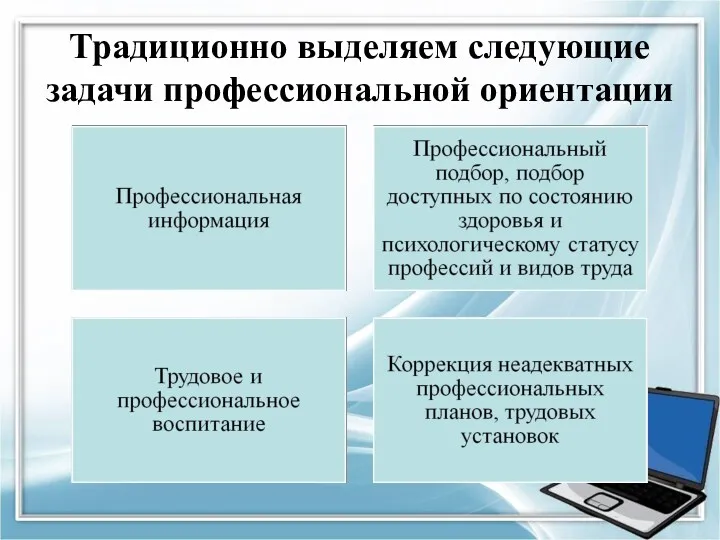 Традиционно выделяем следующие задачи профессиональной ориентации

Профессиональная информация

Профессиональный подбор, подбор доступных по состоянию здоровья и психологическому статусу профессий и видов труда

Трудовое и профессиональное воспитание

Коррекция неадекватных профессиональных планов, трудовых установок